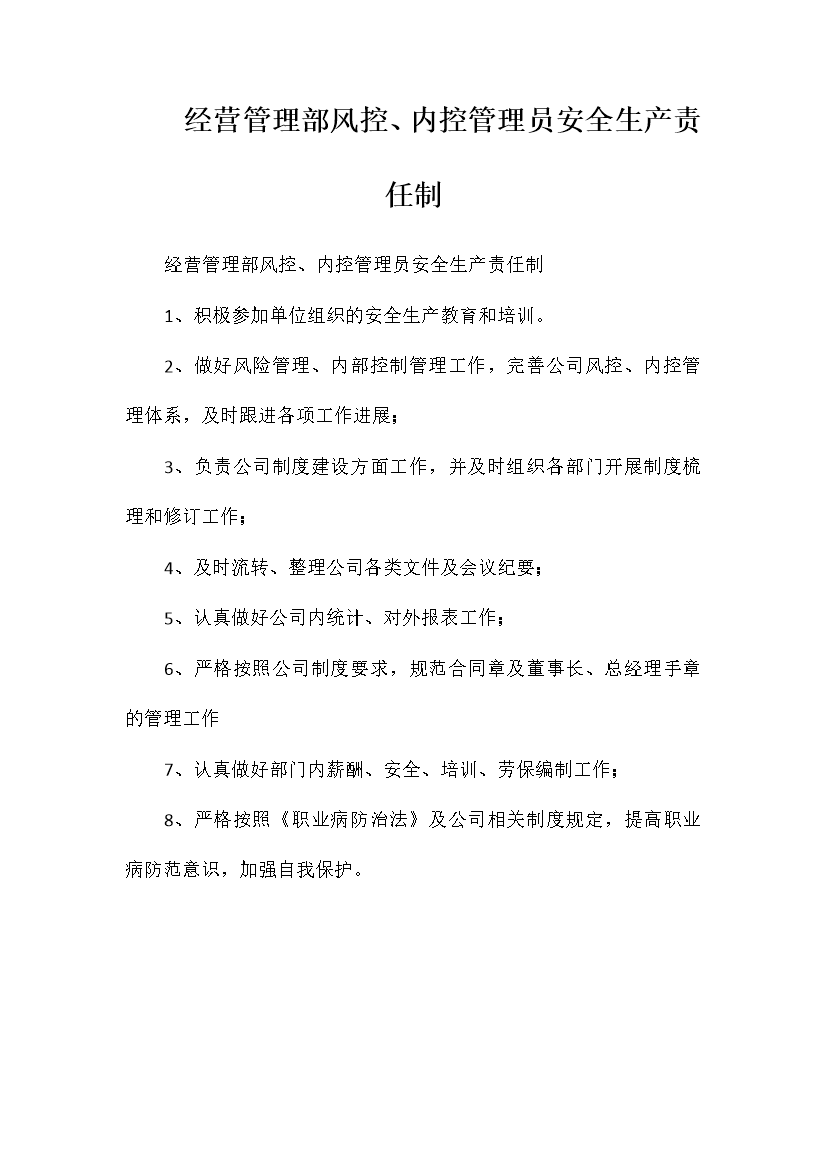 经营管理部风控、内控管理员安全生产责任制

经营管理部风控、内控管理员安全生产责任制

1、积极参加单位组织的安全生产教育和培训。

2、做好风险管理、内部控制管理工作，完善公司风控、内控管理体系，及时跟进各项工作进展；

3、负责公司制度建设方面工作，并及时组织各部门开展制度梳理和修订工作；

4、及时流转、整理公司各类文件及会议纪要；

5、认真做好公司内统计、对外报表工作；

6、严格按照公司制度要求，规范合同章及董事长、总经理手章的管理工作

7、认真做好部门内薪酬、安全、培训、劳保编制工作；

8、严格按照《职业病防治法》及公司相关制度规定，提高职业病防范意识，加强自我保护。